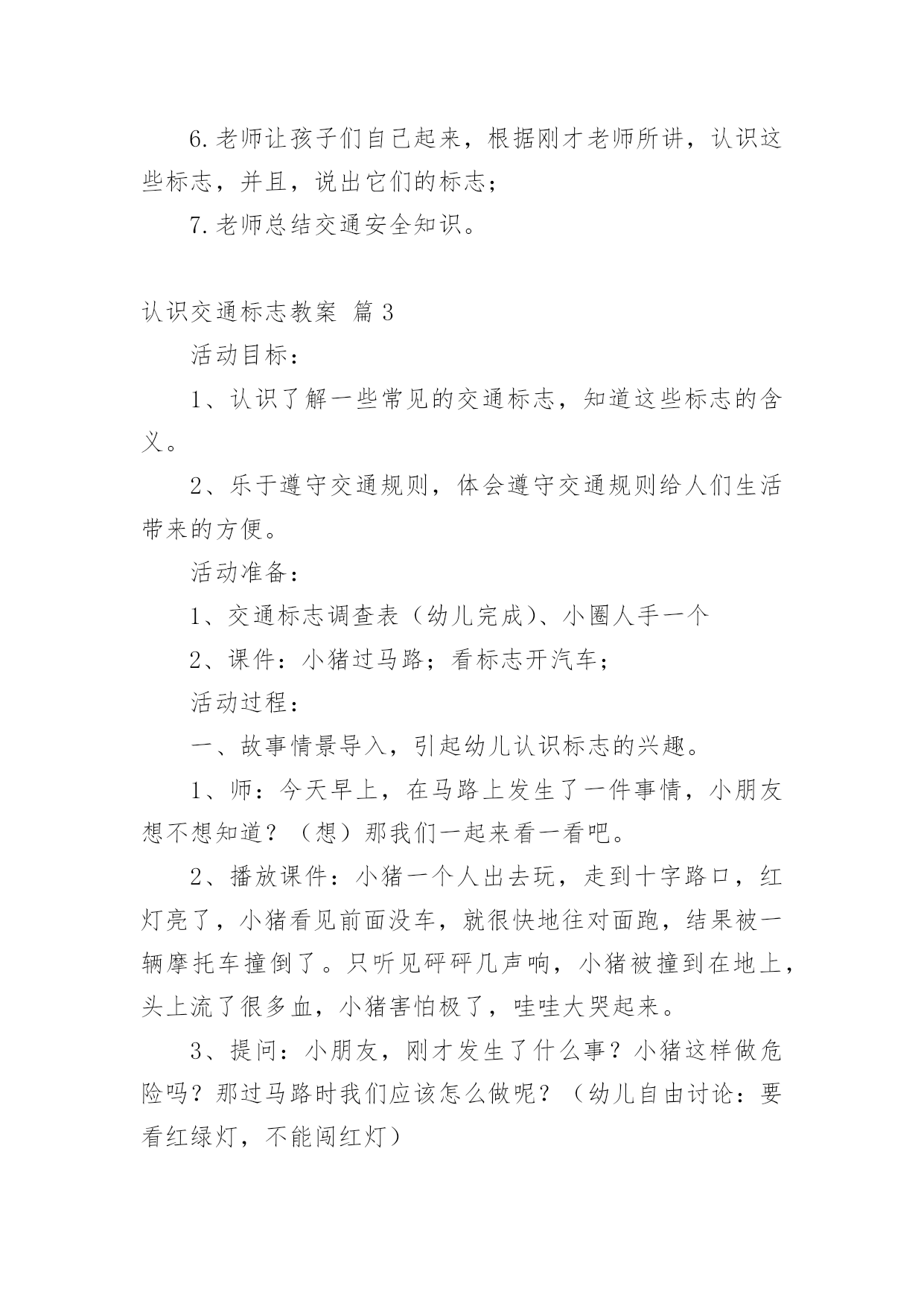 6.老师让孩子们自己起来，根据刚才老师所讲，认识这些标志，并且，说出它们的标志；

7.老师总结交通安全知识。

认识交通标志教案 篇3

活动目标：

1、认识了解一些常见的交通标志，知道这些标志的含义。

2、乐于遵守交通规则，体会遵守交通规则给人们生活带来的方便。

活动准备：

1、交通标志调查表（幼儿完成）、小圈人手一个

2、课件：小猪过马路；看标志开汽车；

活动过程：

一、故事情景导入，引起幼儿认识标志的兴趣。

1、师：今天早上，在马路上发生了一件事情，小朋友想不想知道？（想）那我们一起来看一看吧。

2、播放课件：小猪一个人出去玩，走到十字路口，红灯亮了，小猪看见前面没车，就很快地往对面跑，结果被一辆摩托车撞倒了。只听见砰砰几声响，小猪被撞到在地上，头上流了很多血，小猪害怕极了，哇哇大哭起来。

3、提问：小朋友，刚才发生了什么事？小猪这样做危险吗？那过马路时我们应该怎么做呢？（幼儿自由讨论：要看红绿灯，不能闯红灯）